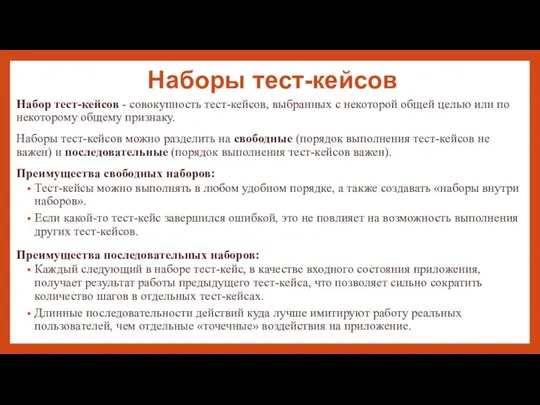 Наборы тест-кейсов

Набор тест-кейсов - совокупность тест-кейсов, выбранных с некоторой общей целью или по некоторому общему признаку.

Наборы тест-кейсов можно разделить на свободные (порядок выполнения тест-кейсов не важен) и последовательные (порядок выполнения тест-кейсов важен).

Преимущества свободных наборов:
• Тест-кейсы можно выполнять в любом удобном порядке, а также создавать «наборы внутри наборов».
• Если какой-то тест-кейс завершился ошибкой, это не повлияет на возможность выполнения других тест-кейсов.

Преимущества последовательных наборов:
• Каждый следующий в наборе тест-кейс, в качестве входного состояния приложения, получает результат работы предыдущего тест-кейса, что позволяет сильно сократить количество шагов в отдельных тест-кейсах.
• Длинные последовательности действий куда лучше имитируют работу реальных пользователей, чем отдельные «точечные» воздействия на приложение.